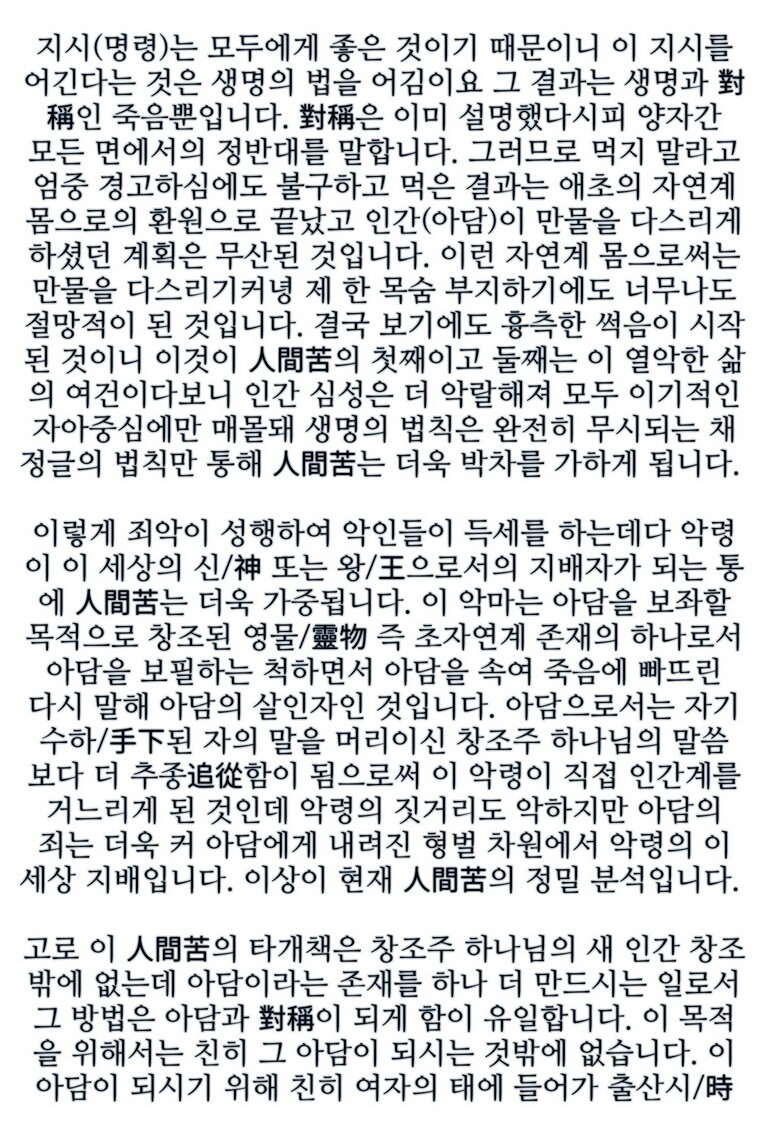 지시(명령)는 모두에게 좋은 것이기 때문이니 이 지시를 어긴다는 것은 생명의 법을 어김이요 그 결과는 생명과 對稱인 죽음뿐입니다. 對稱은 이미 설명했다시피 양자간 모든 면에서의 정반대를 말합니다. 그러므로 먹지 말라고 엄중 경고하심에도 불구하고 먹은 결과는 애초의 자연계 몸으로의 환원으로 끝났고 인간(아담)이 만물을 다스리게 하셨던 계획은 무산된 것입니다. 이런 자연계 몸으로써는 만물을 다스리기커녕 제 한 목숨 부지하기에도 너무나도 절망적이 된 것입니다. 결국 보기에도 흉측한 썩음이 시작된 것이니 이것이 人間苦의 첫째이고 둘째는 이 열악한 삶의 여건이다보니 인간 심성은 더 악랄해져 모두 이기적인 자아중심에만 매몰돼 생명의 법칙은 완전히 무시되는 채 정글의 법칙만 통해 人間苦는 더욱 박차를 가하게 됩니다.

이렇게 죄악이 성행하여 악인들이 득세를 하는데다 악령이 이 세상의 신/神 또는 왕/王으로서의 지배자가 되는 통에 人間苦는 더욱 가중됩니다. 이 악마는 아담을 보좌할 목적으로 창조된 영물/靈物 즉 초자연계 존재의 하나로서 아담을 보필하는 척하면서 아담을 속여 죽음에 빠뜨린 다시 말해 아담의 살인자인 것입니다. 아담으로서는 자기 수하/手下된 자의 말을 머리이신 창조주 하나님의 말씀보다 더 추종追從함이 됨으로써 이 악령이 직접 인간계를 거느리게 된 것인데 악령의 짓거리도 악하지만 아담의 죄는 더욱 커 아담에게 내려진 형벌 차원에서 악령의 이 세상 지배입니다. 이상이 현재 人間苦의 정밀 분석입니다.

고로 이 人間苦의 타개책은 창조주 하나님의 새 인간 창조밖에 없는데 아담이라는 존재를 하나 더 만드시는 일로서 그 방법은 아담과 對稱이 되게 함이 유일합니다. 이 목적을 위해서는 친히 그 아담이 되시는 것밖에 없습니다. 이 아담이 되시기 위해 친히 여자의 태에 들어가 출산시/時